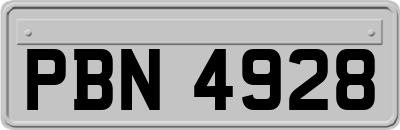 PBN 4928